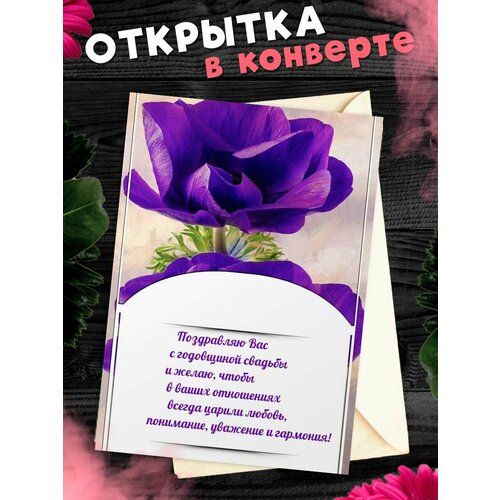 ОТКРЫТКА
в конверте

Поздравляю Вас
с годовщиной свадьбы
и желаю, чтобы
в ваших отношениях
всегда царили любовь,
понимание, уважение и гармония!